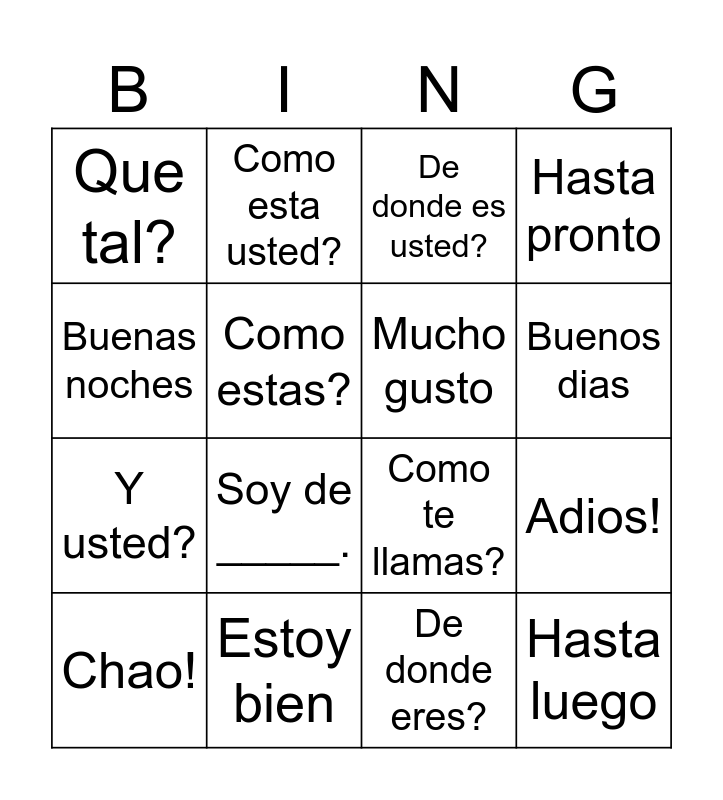 | B | I | N | G |
|---|---|---|---|
| Que tal? | Como esta usted? | De donde es usted? | Hasta pronto |
| Buenas noches | Como estas? | Mucho gusto | Buenos dias |
| Y usted? | Soy de ______. | Como te llamas? | Adios! |
| Chao! | Estoy bien | De donde eres? | Hasta luego |